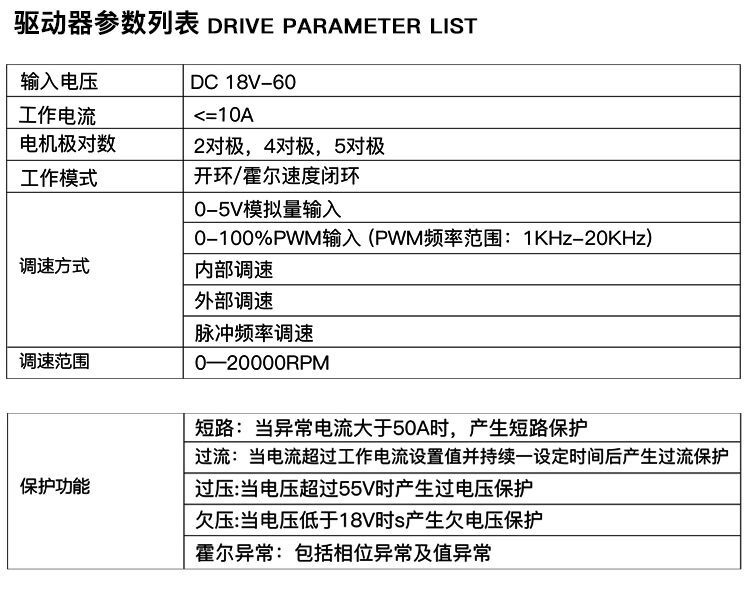 驱动器参数列表 DRIVE PARAMETER LIST

| 输入电压 | DC 18V-60 |
|---|---|
| 工作电流 | <=10A |
| 电机极对数 | 2对极，4对极，5对极 |
| 工作模式 | 开环/霍尔速度闭环 |
| 调速方式 | 0-5V模拟量输入 |
| | 0-100%PWM输入 (PWM频率范围：1KHz-20KHz) |
| | 内部调速 |
| | 外部调速 |
| | 脉冲频率调速 |
| 调速范围 | 0—20000RPM |

| 保护功能 | 短路：当异常电流大于50A时，产生短路保护 |
|---|---|
| | 过流：当电流超过工作电流设置值并持续一设定时间后产生过流保护 |
| | 过压:当电压超过55V时产生过电压保护 |
| | 欠压:当电压低于18V时s产生欠电压保护 |
| | 霍尔异常：包括相位异常及值异常 |